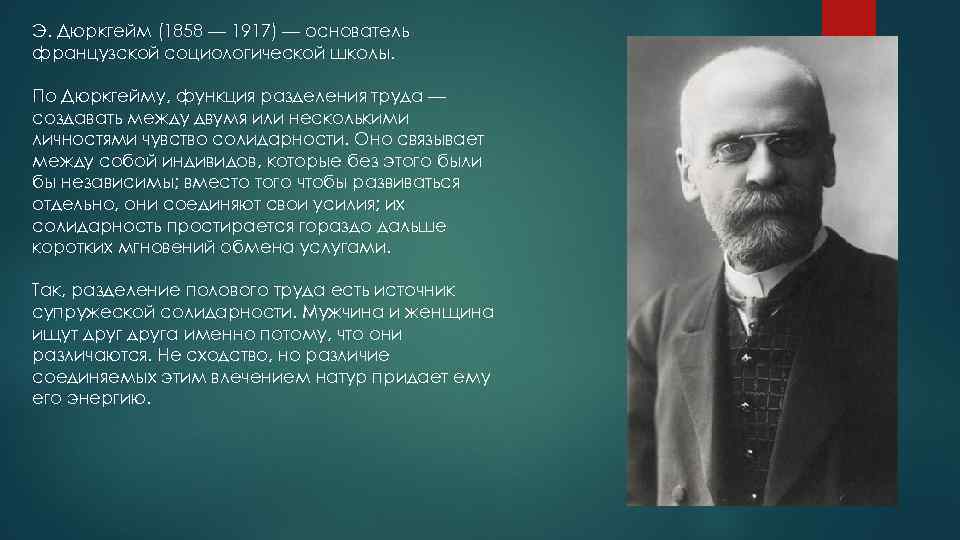 Э. Дюркгейм (1858 — 1917) — основатель французской социологической школы.

По Дюркгейму, функция разделения труда — создавать между двумя или несколькими личностями чувство солидарности. Оно связывает между собой индивидов, которые без этого были бы независимы; вместо того чтобы развиваться отдельно, они соединяют свои усилия; их солидарность простирается гораздо дальше коротких мгновений обмена услугами.

Так, разделение полового труда есть источник супружеской солидарности. Мужчина и женщина ищут друг друга именно потому, что они различаются. Не сходство, но различие соединяемых этим влечением натур придает ему его энергию.